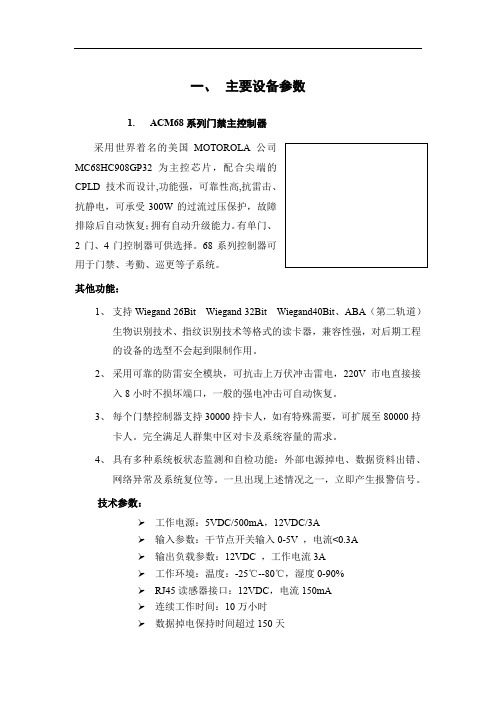 一、 主要设备参数

1. ACM68 系列门禁主控制器

采用世界着名的美国 MOTOROLA 公司 MC68HC908GP32 为主控芯片，配合尖端的 CPLD 技术而设计,功能强，可靠性高,抗雷击、抗静电，可承受 300W 的过流过压保护，故障排除后自动恢复;拥有自动升级能力。有单门、2 门、4 门控制器可供选择。68 系列控制器可用于门禁、考勤、巡更等子系统。

其他功能：

1、 支持 Wiegand 26Bit Wiegand 32Bit Wiegand40Bit、ABA（第二轨道）生物识别技术、指纹识别技术等格式的读卡器，兼容性强，对后期工程的设备的选型不会起到限制作用。

2、 采用可靠的防雷安全模块，可抗击上万伏冲击雷电，220V 市电直接接入 8 小时不损坏端口，一般的强电冲击可自动恢复。

3、 每个门禁控制器支持 30000 持卡人，如有特殊需要，可扩展至 80000 持卡人。完全满足人群集中区对卡及系统容量的需求。

4、 具有多种系统板状态监测和自检功能：外部电源掉电、数据资料出错、网络异常及系统复位等。一旦出现上述情况之一，立即产生报警信号。

技术参数：

➢ 工作电源：5VDC/500mA，12VDC/3A
➢ 输入参数：干节点开关输入 0-5V ，电流<0.3A
➢ 输出负载参数：12VDC ，工作电流 3A
➢ 工作环境：温度：-25℃--80℃，湿度 0-90%
➢ RJ45 读感器接口：12VDC，电流 150mA
➢ 连续工作时间：10 万小时
➢ 数据掉电保持时间超过 150 天